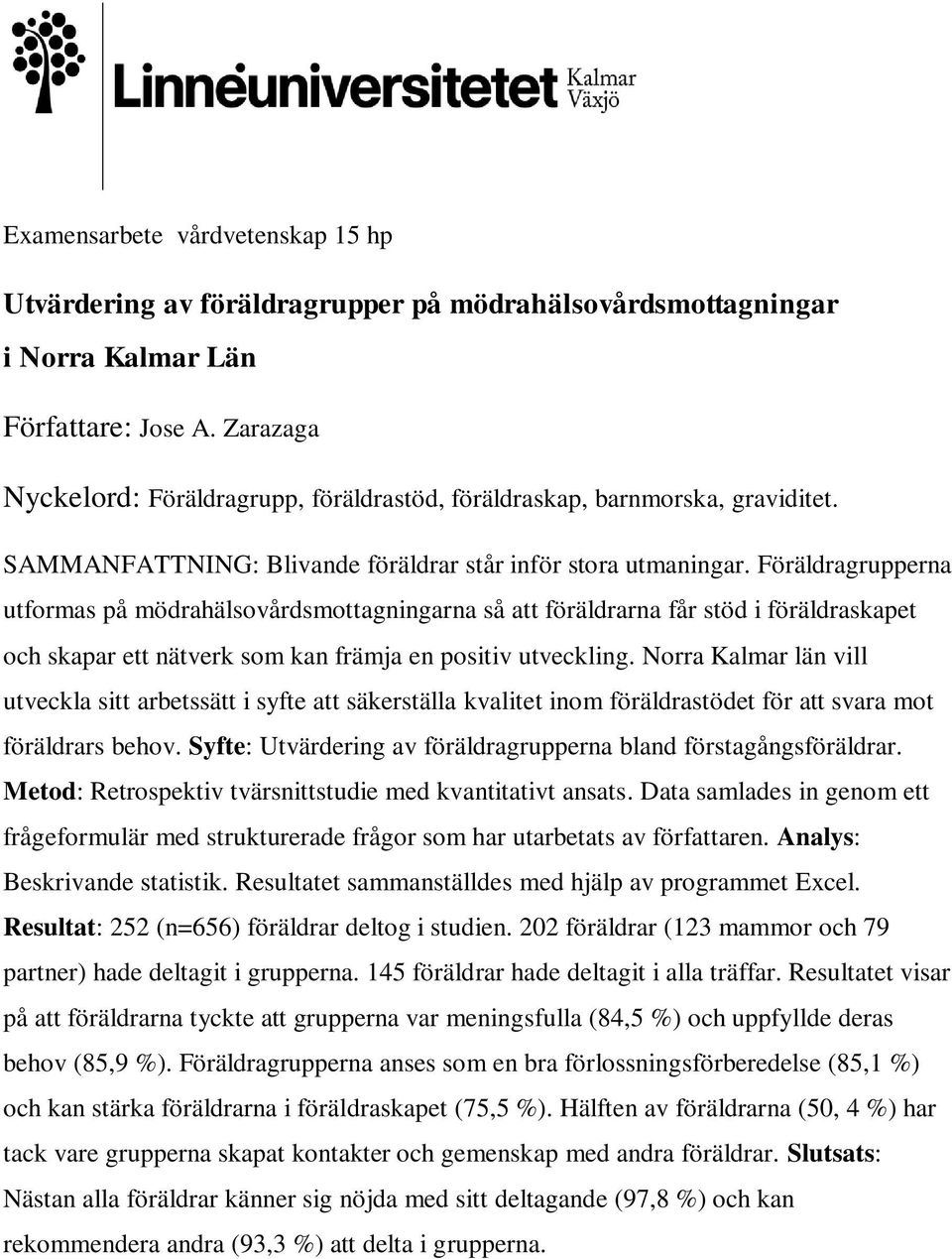 Linnéuniversitetet Kalmar Växjö

Examensarbete vårdvetenskap 15 hp

Utvärdering av föräldragrupper på mödrahälsovårdsmottagningar i Norra Kalmar Län

Författare: Jose A. Zarazaga

Nyckelord: Föräldragrupp, föräldrastöd, föräldraskap, barnmorska, graviditet.

SAMMANFATTNING: Blivande föräldrar står inför stora utmaningar. Föräldragrupperna utformas på mödrahälsovårdsmottagningarna så att föräldrarna får stöd i föräldraskapet och skapar ett nätverk som kan främja en positiv utveckling. Norra Kalmar län vill utveckla sitt arbetssätt i syfte att säkerställa kvalitet inom föräldrastödet för att svara mot föräldrars behov. Syfte: Utvärdering av föräldragrupperna bland förstagångsföräldrar. Metod: Retrospektiv tvärsnittstudie med kvantitativt ansats. Data samlades in genom ett frågeformulär med strukturerade frågor som har utarbetats av författaren. Analys: Beskrivande statistik. Resultatet sammanställdes med hjälp av programmet Excel. Resultat: 252 (n=656) föräldrar deltog i studien. 202 föräldrar (123 mammor och 79 partner) hade deltagit i grupperna. 145 föräldrar hade deltagit i alla träffar. Resultatet visar på att föräldrarna tyckte att grupperna var meningsfulla (84,5 %) och uppfyllde deras behov (85,9 %). Föräldragrupperna anses som en bra förlossningsförberedelse (85,1 %) och kan stärka föräldrarna i föräldraskapet (75,5 %). Hälften av föräldrarna (50, 4 %) har tack vare grupperna skapat kontakter och gemenskap med andra föräldrar. Slutsats: Nästan alla föräldrar känner sig nöjda med sitt deltagande (97,8 %) och kan rekommendera andra (93,3 %) att delta i grupperna.